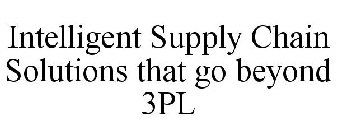 Intelligent Supply Chain Solutions that go beyond 3PL